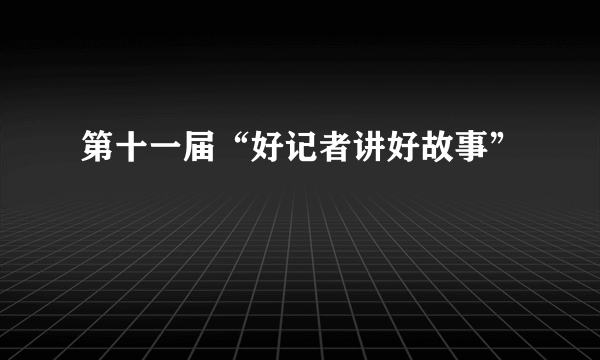 第十一届“好记者讲好故事”